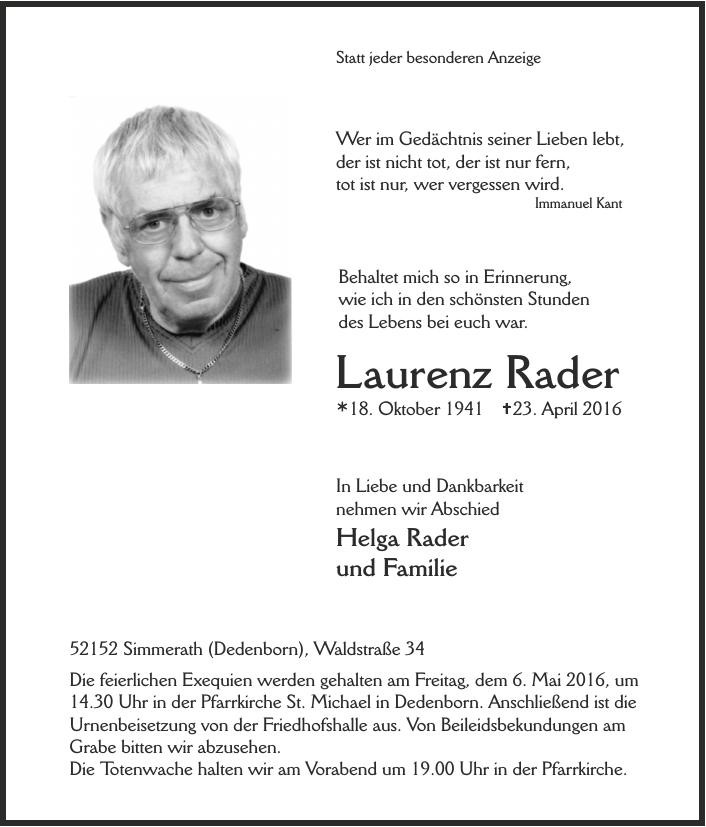 Statt jeder besonderen Anzeige

Wer im Gedächtnis seiner Lieben lebt,
der ist nicht tot, der ist nur fern,
tot ist nur, wer vergessen wird.
Immanuel Kant

Behaltet mich so in Erinnerung,
wie ich in den schönsten Stunden
des Lebens bei euch war.

Laurenz Rader

*18. Oktober 1941 †23. April 2016

In Liebe und Dankbarkeit
nehmen wir Abschied

Helga Rader
und Familie

52152 Simmerath (Dedenborn), Waldstraße 34

Die feierlichen Exequien werden gehalten am Freitag, dem 6. Mai 2016, um 14.30 Uhr in der Pfarrkirche St. Michael in Dedenborn. Anschließend ist die Urnenbeisetzung von der Friedhofshalle aus. Von Beileidsbekundungen am Grabe bitten wir abzusehen.
Die Totenwache halten wir am Vorabend um 19.00 Uhr in der Pfarrkirche.